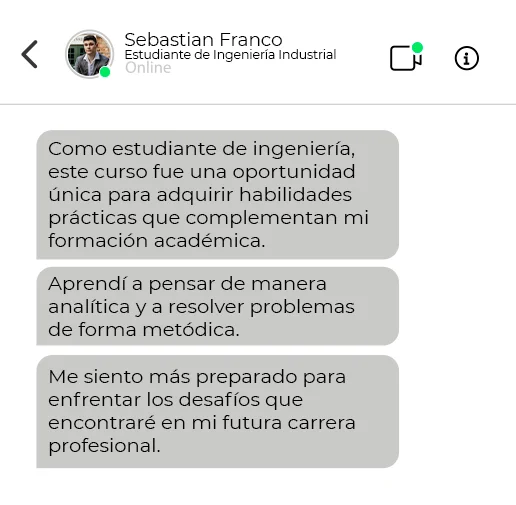 Sebastian Franco
Estudiante de Ingeniería Industrial
Online

Como estudiante de ingeniería, este curso fue una oportunidad única para adquirir habilidades prácticas que complementan mi formación académica.

Aprendí a pensar de manera analítica y a resolver problemas de forma metódica.

Me siento más preparado para enfrentar los desafíos que encontraré en mi futura carrera profesional.